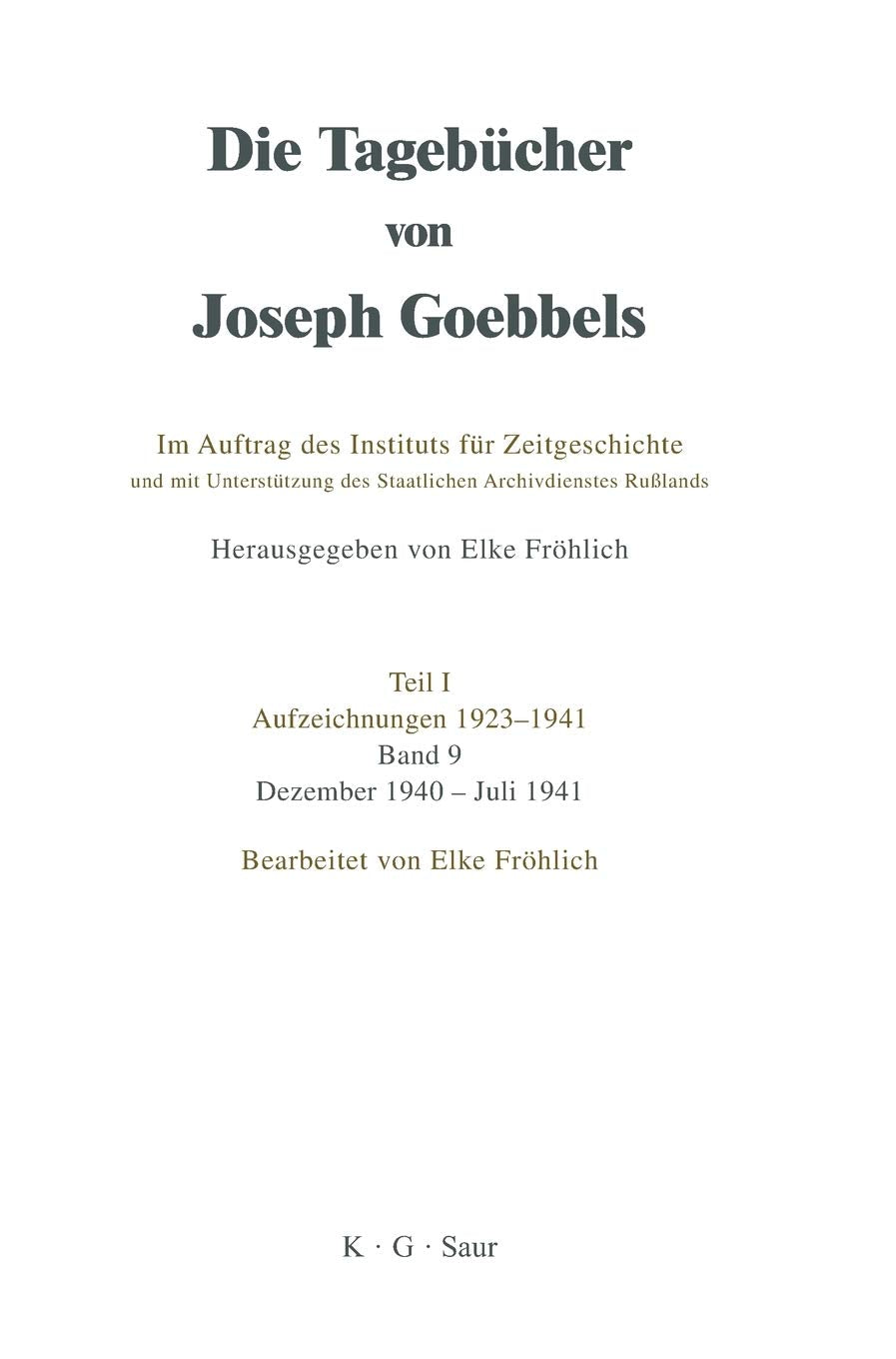 Die Tagebücher
von
Joseph Goebbels

Im Auftrag des Instituts für Zeitgeschichte
und mit Unterstützung des Staatlichen Archivdienstes Rußlands

Herausgegeben von Elke Fröhlich

Teil I
Aufzeichnungen 1923–1941
Band 9
Dezember 1940 – Juli 1941

Bearbeitet von Elke Fröhlich

K · G · Saur